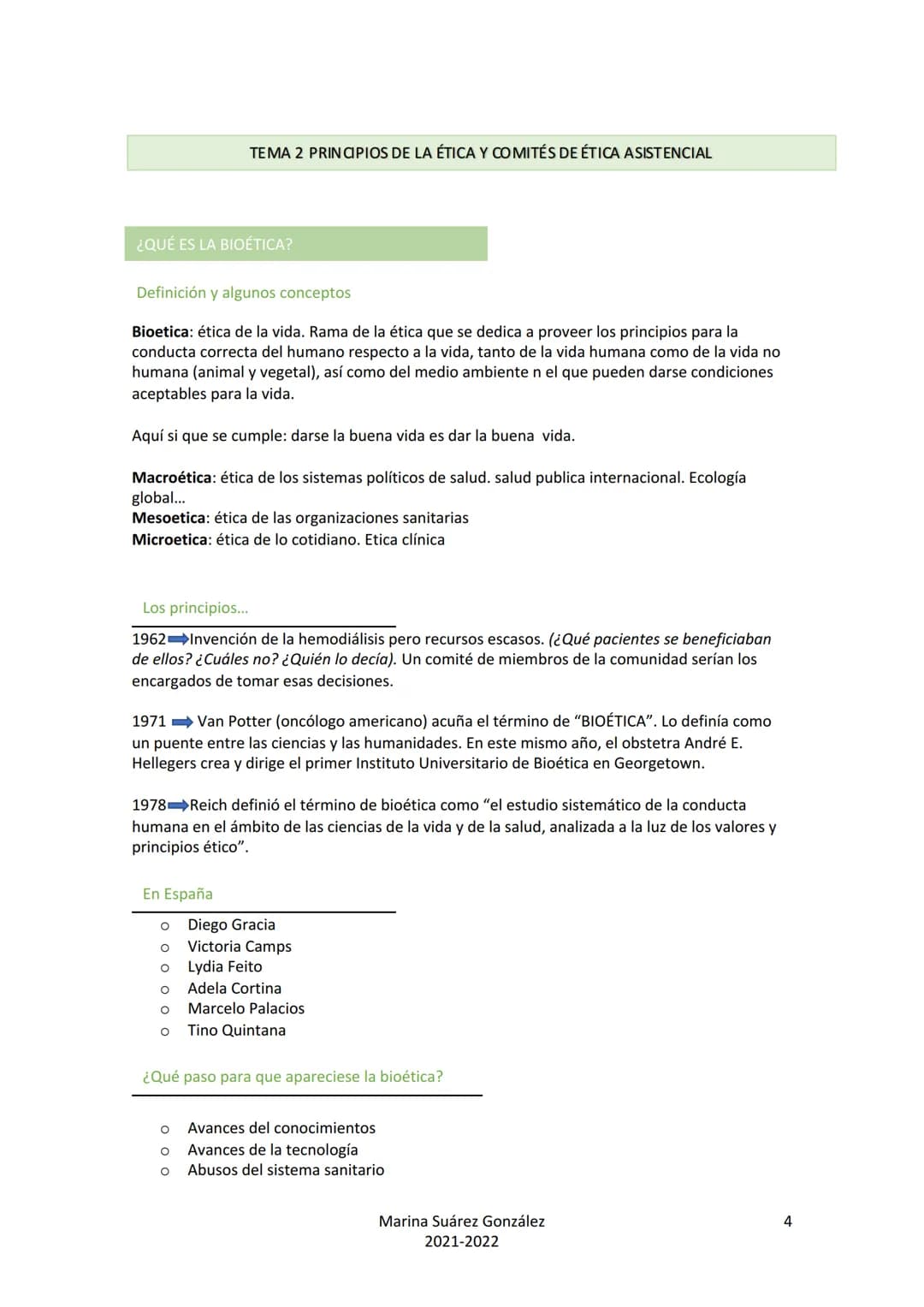 TEMA 2 PRINCIPIOS DE LA ÉTICA Y COMITÉS DE ÉTICA ASISTENCIAL

¿QUÉ ES LA BIOÉTICA?

Definición y algunos conceptos

Bioetica: ética de la vida. Rama de la ética que se dedica a proveer los principios para la conducta correcta del humano respecto a la vida, tanto de la vida humana como de la vida no humana (animal y vegetal), así como del medio ambiente n el que pueden darse condiciones aceptables para la vida.

Aquí si que se cumple: darse la buena vida es dar la buena vida.

Macroética: ética de los sistemas políticos de salud. salud publica internacional. Ecología global...
Mesoetica: ética de las organizaciones sanitarias
Microetica: ética de lo cotidiano. Etica clínica

Los principios...

1962 ➡ Invención de la hemodiálisis pero recursos escasos. (¿Qué pacientes se beneficiaban de ellos? ¿Cuáles no? ¿Quién lo decía). Un comité de miembros de la comunidad serían los encargados de tomar esas decisiones.

1971 ➡ Van Potter (oncólogo americano) acuña el término de "BIOÉTICA". Lo definía como un puente entre las ciencias y las humanidades. En este mismo año, el obstetra André E. Hellegers crea y dirige el primer Instituto Universitario de Bioética en Georgetown.

1978 ➡ Reich definió el término de bioética como "el estudio sistemático de la conducta humana en el ámbito de las ciencias de la vida y de la salud, analizada a la luz de los valores y principios ético".

En España

o Diego Gracia
o Victoria Camps
o Lydia Feito
o Adela Cortina
o Marcelo Palacios
o Tino Quintana

¿Qué paso para que apareciese la bioética?

o Avances del conocimientos
o Avances de la tecnología
o Abusos del sistema sanitario

Marina Suárez González
2021-2022

4